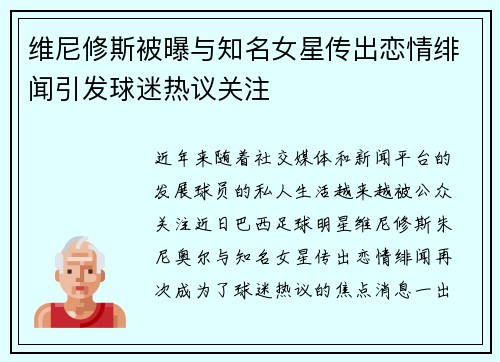 维尼修斯被曝与知名女星传出恋情绯闻引发球迷热议关注

近年来随着社交媒体和新闻平台的发展球员的私人生活越来越被公众关注近日巴西足球明星维尼修斯朱尼奥尔与知名女星传出恋情绯闻再次成为了球迷热议的焦点消息一出